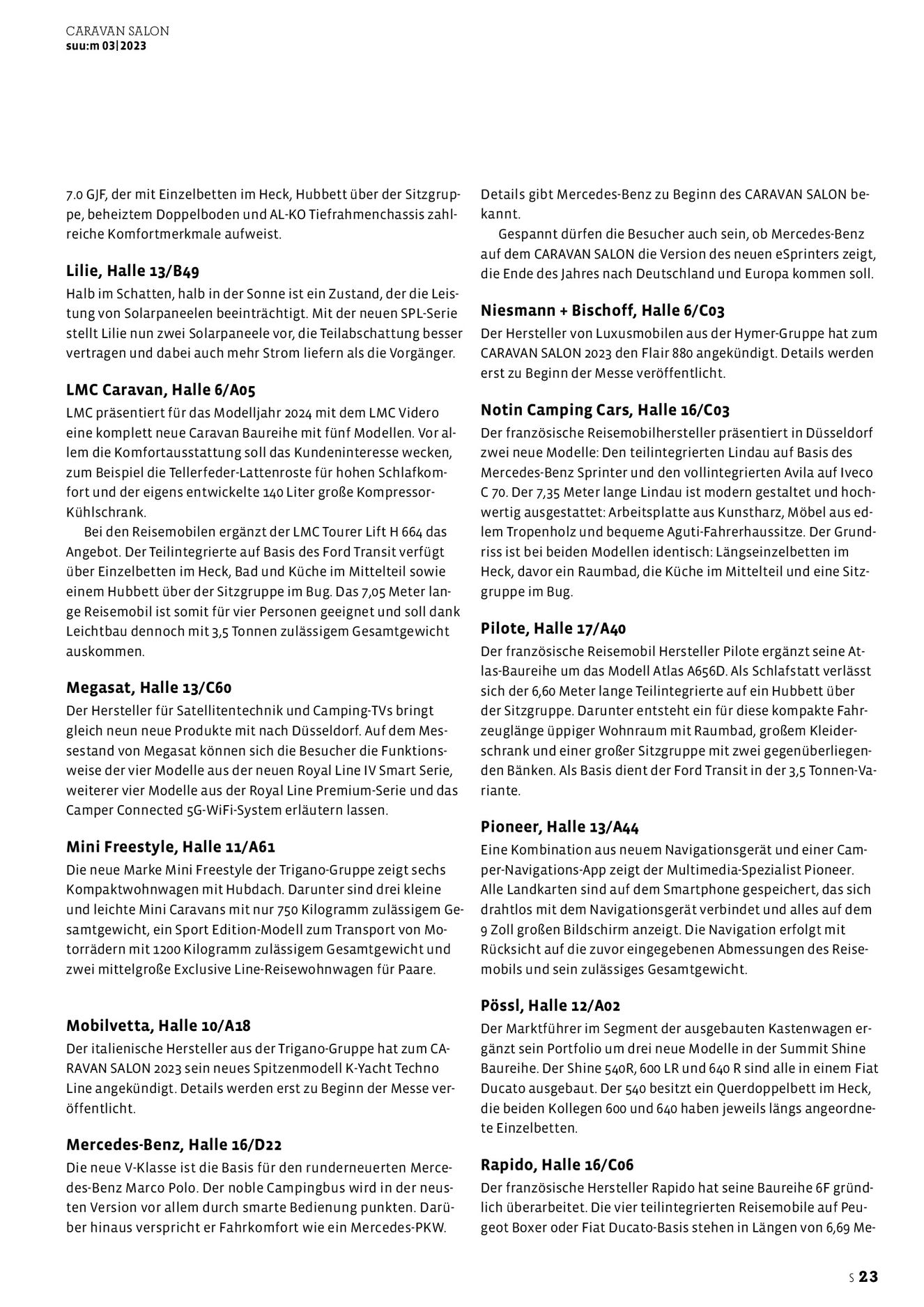 CARAVAN SALON
suu:m 03|2023

7.0 GJF, der mit Einzelbetten im Heck, Hubbett über der Sitzgruppe, beheiztem Doppelboden und AL-KO Tiefrahmenchassis zahlreiche Komfortmerkmale aufweist.

Lilie, Halle 13/B49
Halb im Schatten, halb in der Sonne ist ein Zustand, der die Leistung von Solarpaneelen beeinträchtigt. Mit der neuen SPL-Serie stellt Lilie nun zwei Solarpaneele vor, die Teilabschattung besser vertragen und dabei auch mehr Strom liefern als die Vorgänger.

LMC Caravan, Halle 6/A05
LMC präsentiert für das Modelljahr 2024 mit dem LMC Videro eine komplett neue Caravan Baureihe mit fünf Modellen. Vor allem die Komfortausstattung soll das Kundeninteresse wecken, zum Beispiel die Tellerfeder-Lattenroste für hohen Schlafkomfort und der eigens entwickelte 140 Liter große Kompressor-Kühlschrank.

Bei den Reisemobilen ergänzt der LMC Tourer Lift H 664 das Angebot. Der Teilintegrierte auf Basis des Ford Transit verfügt über Einzelbetten im Heck, Bad und Küche im Mittelteil sowie einem Hubbett über der Sitzgruppe im Bug. Das 7,05 Meter lange Reisemobil ist somit für vier Personen geeignet und soll dank Leichtbau dennoch mit 3,5 Tonnen zulässigem Gesamtgewicht auskommen.

Megasat, Halle 13/C60
Der Hersteller für Satellitentechnik und Camping-TVs bringt gleich neun neue Produkte mit nach Düsseldorf. Auf dem Messestand von Megasat können sich die Besucher die Funktionsweise der vier Modelle aus der neuen Royal Line IV Smart Serie, weiterer vier Modelle aus der Royal Line Premium-Serie und das Camper Connected 5G-WiFi-System erläutern lassen.

Mini Freestyle, Halle 11/A61
Die neue Marke Mini Freestyle der Trigano-Gruppe zeigt sechs Kompaktwohnwagen mit Hubdach. Darunter sind drei kleine und leichte Mini Caravans mit nur 750 Kilogramm zulässigem Gesamtgewicht, ein Sport Edition-Modell zum Transport von Motorrädern mit 1200 Kilogramm zulässigem Gesamtgewicht und zwei mittelgroße Exclusive Line-Reisewohnwagen für Paare.

Mobilvetta, Halle 10/A18
Der italienische Hersteller aus der Trigano-Gruppe hat zum CARAVAN SALON 2023 sein neues Spitzenmodell K-Yacht Techno Line angekündigt. Details werden erst zu Beginn der Messe veröffentlicht.

Mercedes-Benz, Halle 16/D22
Die neue V-Klasse ist die Basis für den runderneuerten Mercedes-Benz Marco Polo. Der noble Campingbus wird in der neusten Version vor allem durch smarte Bedienung punkten. Darüber hinaus verspricht er Fahrkomfort wie ein Mercedes-PKW. Details gibt Mercedes-Benz zu Beginn des CARAVAN SALON bekannt.

Gespannt dürfen die Besucher auch sein, ob Mercedes-Benz auf dem CARAVAN SALON die Version des neuen eSprinters zeigt, die Ende des Jahres nach Deutschland und Europa kommen soll.

Niesmann + Bischoff, Halle 6/C03
Der Hersteller von Luxusmobilen aus der Hymer-Gruppe hat zum CARAVAN SALON 2023 den Flair 880 angekündigt. Details werden erst zu Beginn der Messe veröffentlicht.

Notin Camping Cars, Halle 16/C03
Der französische Reisemobilhersteller präsentiert in Düsseldorf zwei neue Modelle: Den teilintegrierten Lindau auf Basis des Mercedes-Benz Sprinter und den vollintegrierten Avila auf Iveco C 70. Der 7,35 Meter lange Lindau ist modern gestaltet und hochwertig ausgestattet: Arbeitsplatte aus Kunstharz, Möbel aus edlem Tropenholz und bequeme Aguti-Fahrerhaussitze. Der Grundriss ist bei beiden Modellen identisch: Längseinzelbetten im Heck, davor ein Raumbad, die Küche im Mittelteil und eine Sitzgruppe im Bug.

Pilote, Halle 17/A40
Der französische Reisemobil Hersteller Pilote ergänzt seine Atlas-Baureihe um das Modell Atlas A656D. Als Schlafstatt verlässt sich der 6,60 Meter lange Teilintegrierte auf ein Hubbett über der Sitzgruppe. Darunter entsteht ein für diese kompakte Fahrzeuglänge üppiger Wohnraum mit Raumbad, großem Kleiderschrank und einer großer Sitzgruppe mit zwei gegenüberliegenden Bänken. Als Basis dient der Ford Transit in der 3,5 Tonnen-Variante.

Pioneer, Halle 13/A44
Eine Kombination aus neuem Navigationsgerät und einer Camper-Navigations-App zeigt der Multimedia-Spezialist Pioneer. Alle Landkarten sind auf dem Smartphone gespeichert, das sich drahtlos mit dem Navigationsgerät verbindet und alles auf dem 9 Zoll großen Bildschirm anzeigt. Die Navigation erfolgt mit Rücksicht auf die zuvor eingegebenen Abmessungen des Reisemobils und sein zulässiges Gesamtgewicht.

Pössl, Halle 12/A02
Der Marktführer im Segment der ausgebauten Kastenwagen ergänzt sein Portfolio um drei neue Modelle in der Summit Shine Baureihe. Der Shine 540R, 600 LR und 640 R sind alle in einem Fiat Ducato ausgebaut. Der 540 besitzt ein Querdoppelbett im Heck, die beiden Kollegen 600 und 640 haben jeweils längs angeordnete Einzelbetten.

Rapido, Halle 16/C06
Der französische Hersteller Rapido hat seine Baureihe 6F gründlich überarbeitet. Die vier teilintegrierten Reisemobile auf Peugeot Boxer oder Fiat Ducato-Basis stehen in Längen von 6,69 Me-

S 23